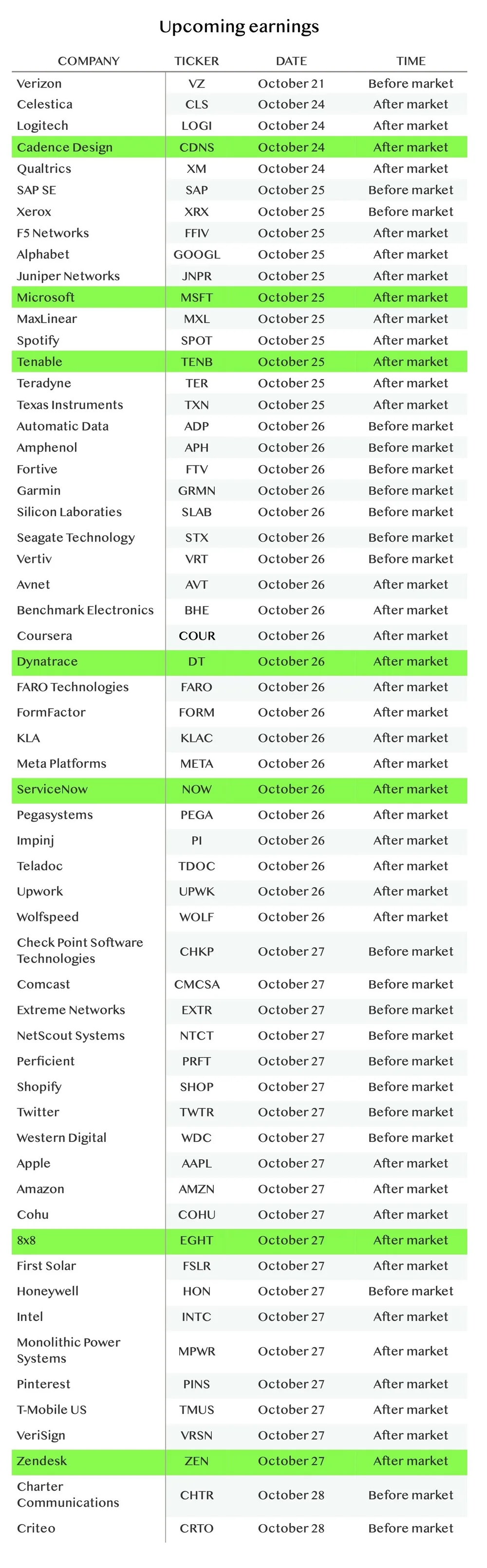 Upcoming earnings

| COMPANY | TICKER | DATE | TIME |
|---|---|---|---|
| Verizon | VZ | October 21 | Before market |
| Celestica | CLS | October 24 | After market |
| Logitech | LOGI | October 24 | After market |
| Cadence Design | CDNS | October 24 | After market |
| Qualtrics | XM | October 24 | After market |
| SAP SE | SAP | October 25 | Before market |
| Xerox | XRX | October 25 | Before market |
| F5 Networks | FFIV | October 25 | After market |
| Alphabet | GOOGL | October 25 | After market |
| Juniper Networks | JNPR | October 25 | After market |
| Microsoft | MSFT | October 25 | After market |
| MaxLinear | MXL | October 25 | After market |
| Spotify | SPOT | October 25 | After market |
| Tenable | TENB | October 25 | After market |
| Teradyne | TER | October 25 | After market |
| Texas Instruments | TXN | October 25 | After market |
| Automatic Data | ADP | October 26 | Before market |
| Amphenol | APH | October 26 | Before market |
| Fortive | FTV | October 26 | Before market |
| Garmin | GRMN | October 26 | Before market |
| Silicon Laboraties | SLAB | October 26 | Before market |
| Seagate Technology | STX | October 26 | Before market |
| Vertiv | VRT | October 26 | Before market |
| Avnet | AVT | October 26 | After market |
| Benchmark Electronics | BHE | October 26 | After market |
| Coursera | COUR | October 26 | After market |
| Dynatrace | DT | October 26 | After market |
| FARO Technologies | FARO | October 26 | After market |
| FormFactor | FORM | October 26 | After market |
| KLA | KLAC | October 26 | After market |
| Meta Platforms | META | October 26 | After market |
| ServiceNow | NOW | October 26 | After market |
| Pegasystems | PEGA | October 26 | After market |
| Impinj | PI | October 26 | After market |
| Teladoc | TDOC | October 26 | After market |
| Upwork | UPWK | October 26 | After market |
| Wolfspeed | WOLF | October 26 | After market |
| Check Point Software Technologies | CHKP | October 27 | Before market |
| Comcast | CMCSA | October 27 | Before market |
| Extreme Networks | EXTR | October 27 | Before market |
| NetScout Systems | NTCT | October 27 | Before market |
| Perficient | PRFT | October 27 | Before market |
| Shopify | SHOP | October 27 | Before market |
| Twitter | TWTR | October 27 | Before market |
| Western Digital | WDC | October 27 | Before market |
| Apple | AAPL | October 27 | After market |
| Amazon | AMZN | October 27 | After market |
| Cohu | COHU | October 27 | After market |
| 8x8 | EGHT | October 27 | After market |
| First Solar | FSLR | October 27 | After market |
| Honeywell | HON | October 27 | Before market |
| Intel | INTC | October 27 | After market |
| Monolithic Power Systems | MPWR | October 27 | After market |
| Pinterest | PINS | October 27 | After market |
| T-Mobile US | TMUS | October 27 | After market |
| VeriSign | VRSN | October 27 | After market |
| Zendesk | ZEN | October 27 | After market |
| Charter Communications | CHTR | October 28 | Before market |
| Criteo | CRTO | October 28 | Before market |